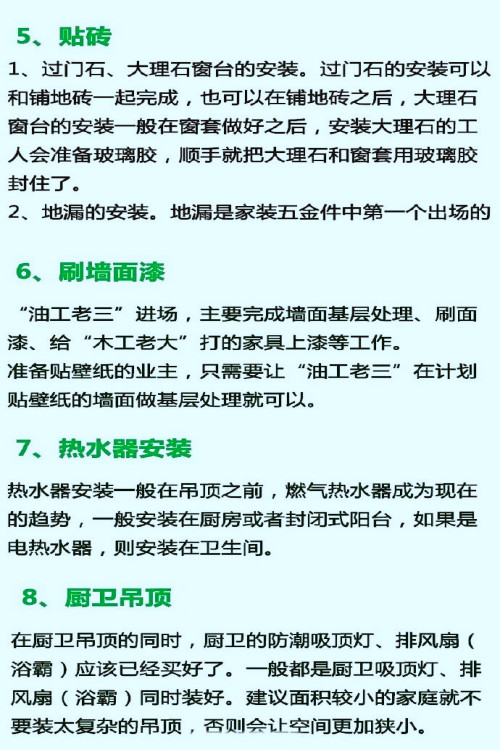 5、贴砖

1、过门石、大理石窗台的安装。过门石的安装可以和铺地砖一起完成，也可以在铺地砖之后，大理石窗台的安装一般在窗套做好之后，安装大理石的工人会准备玻璃胶，顺手就把大理石和窗套用玻璃胶封住了。
2、地漏的安装。地漏是家装五金件中第一个出场的

6、刷墙面漆

“油工老三”进场，主要完成墙面基层处理、刷面漆、给“木工老大”打的家具上漆等工作。
准备贴壁纸的业主，只需要让“油工老三”在计划贴壁纸的墙面做基层处理就可以。

7、热水器安装

热水器安装一般在吊顶之前，燃气热水器成为现在的趋势，一般安装在厨房或者封闭式阳台，如果是电热水器，则安装在卫生间。

8、厨卫吊顶

在厨卫吊顶的同时，厨卫的防潮吸顶灯、排风扇（浴霸）应该已经买好了。一般都是厨卫吸顶灯、排风扇（浴霸）同时装好。建议面积较小的家庭就不要装太复杂的吊顶，否则会让空间更加狭小。